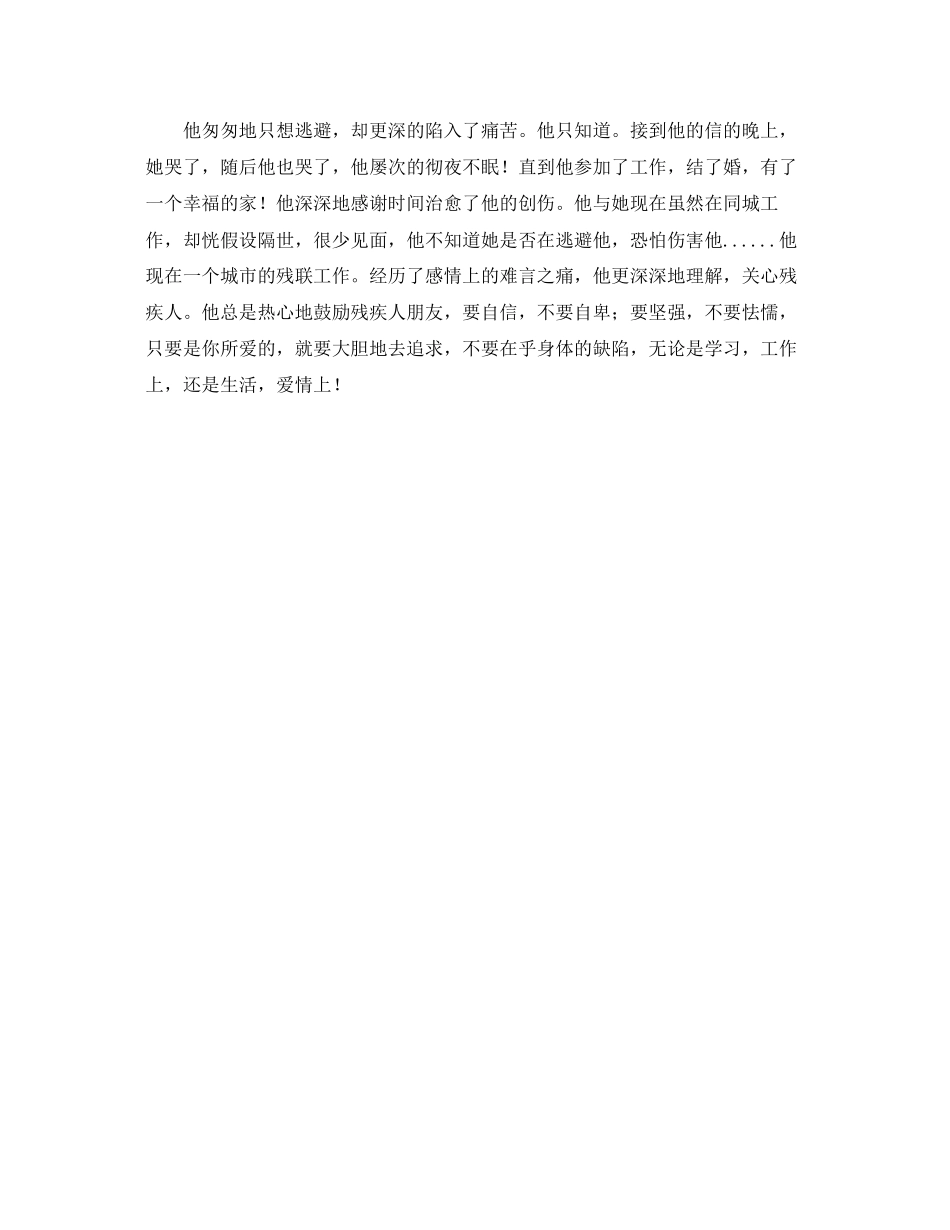 他匆匆地只想逃避，却更深的陷入了痛苦。他只知道。接到他的信的晚上，她哭了，随后他也哭了，他屡次的彻夜不眠！直到他参加了工作，结了婚，有了一个幸福的家！他深深地感谢时间治愈了他的创伤。他与她现在虽然在同城工作，却恍假设隔世，很少见面，他不知道她是否在逃避他，恐怕伤害他......他现在一个城市的残联工作。经历了感情上的难言之痛，他更深深地理解，关心残疾人。他总是热心地鼓励残疾人朋友，要自信，不要自卑；要坚强，不要怯懦，只要是你所爱的，就要大胆地去追求，不要在乎身体的缺陷，无论是学习，工作上，还是生活，爱情上！